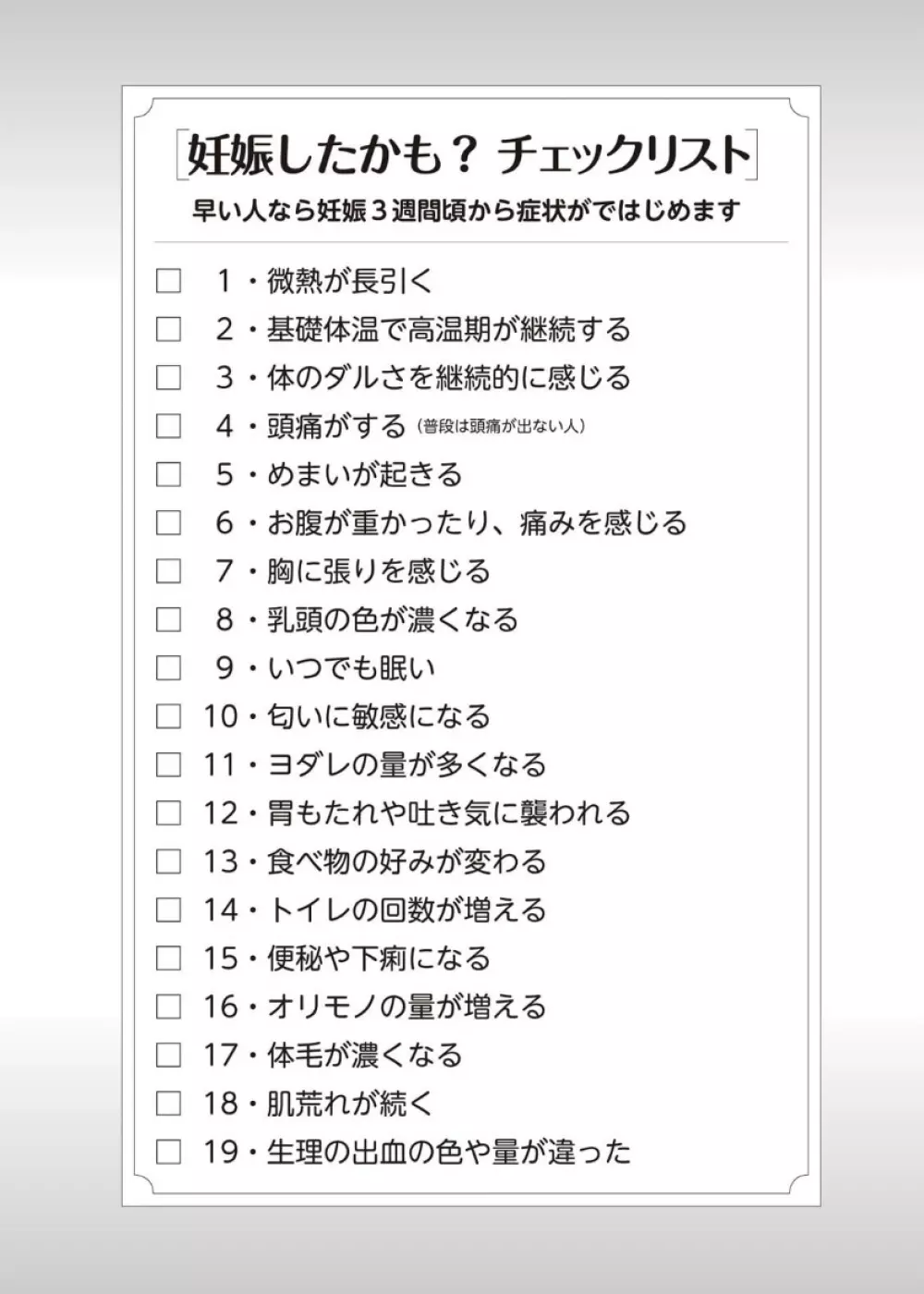 妊娠したかも？ チェックリスト

早い人なら妊娠３週間頃から症状がではじめます

□ 1・微熱が長引く
□ 2・基礎体温で高温期が継続する
□ 3・体のダルさを継続的に感じる
□ 4・頭痛がする（普段は頭痛が出ない人）
□ 5・めまいが起きる
□ 6・お腹が重かったり、痛みを感じる
□ 7・胸に張りを感じる
□ 8・乳頭の色が濃くなる
□ 9・いつでも眠い
□ 10・匂いに敏感になる
□ 11・ヨダレの量が多くなる
□ 12・胃もたれや吐き気に襲われる
□ 13・食べ物の好みが変わる
□ 14・トイレの回数が増える
□ 15・便秘や下痢になる
□ 16・オリモノの量が増える
□ 17・体毛が濃くなる
□ 18・肌荒れが続く
□ 19・生理の出血の色や量が違った